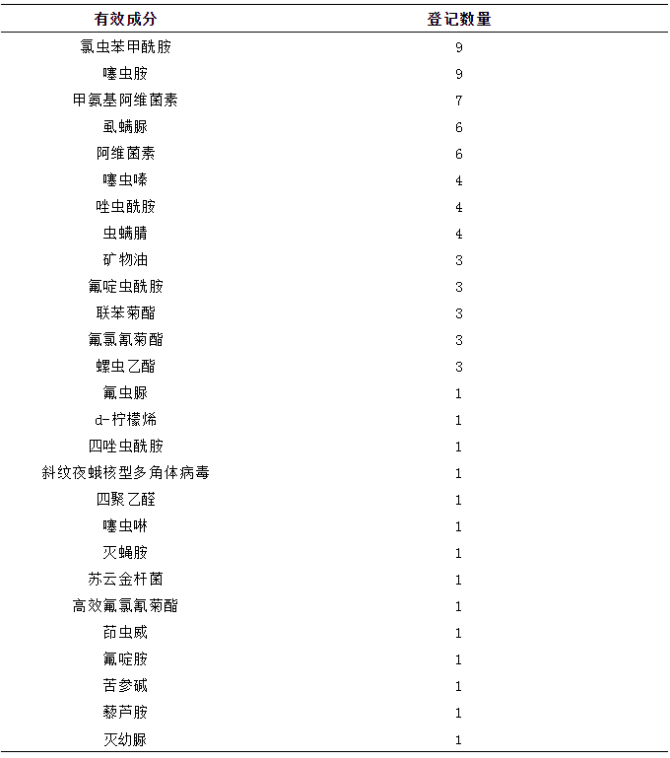 | 有效成分 | 登记数量 |
|---|---|
| 氯虫苯甲酰胺 | 9 |
| 噻虫胺 | 9 |
| 甲氨基阿维菌素 | 7 |
| 虱螨脲 | 6 |
| 阿维菌素 | 6 |
| 噻虫嗪 | 4 |
| 唑虫酰胺 | 4 |
| 虫螨腈 | 4 |
| 矿物油 | 3 |
| 氟啶虫酰胺 | 3 |
| 联苯菊酯 | 3 |
| 氟氯氰菊酯 | 3 |
| 螺虫乙酯 | 3 |
| 氟虫脲 | 1 |
| d-柠檬烯 | 1 |
| 四唑虫酰胺 | 1 |
| 斜纹夜蛾核型多角体病毒 | 1 |
| 四聚乙醛 | 1 |
| 噻虫啉 | 1 |
| 灭蝇胺 | 1 |
| 苏云金杆菌 | 1 |
| 高效氟氯氰菊酯 | 1 |
| 茚虫威 | 1 |
| 氟啶胺 | 1 |
| 苦参碱 | 1 |
| 藜芦胺 | 1 |
| 灭幼脲 | 1 |